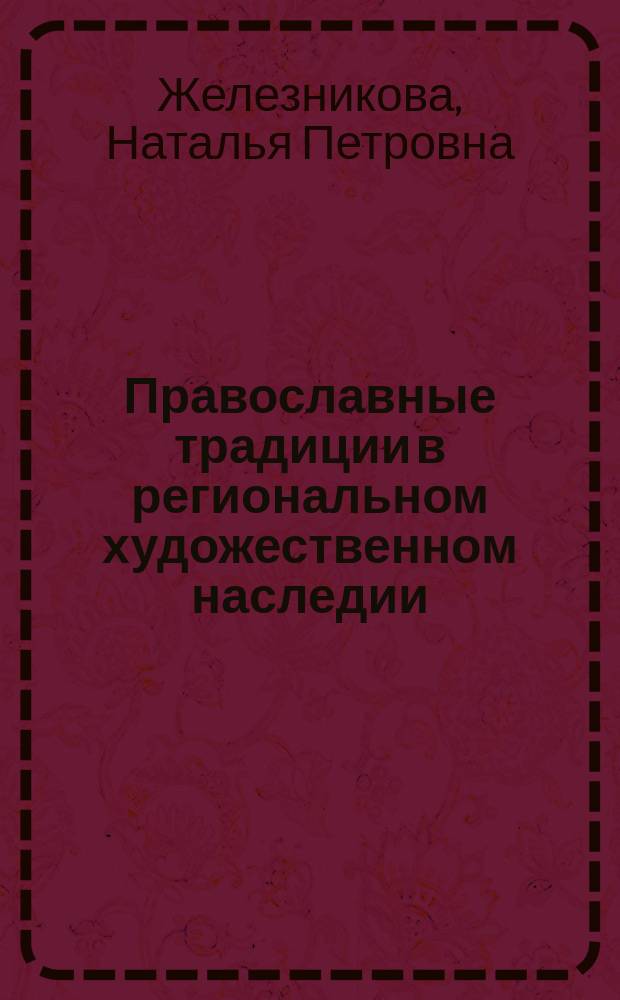 Железникова, Наталья Петровна

Православные традиции в региональном художественном наследии